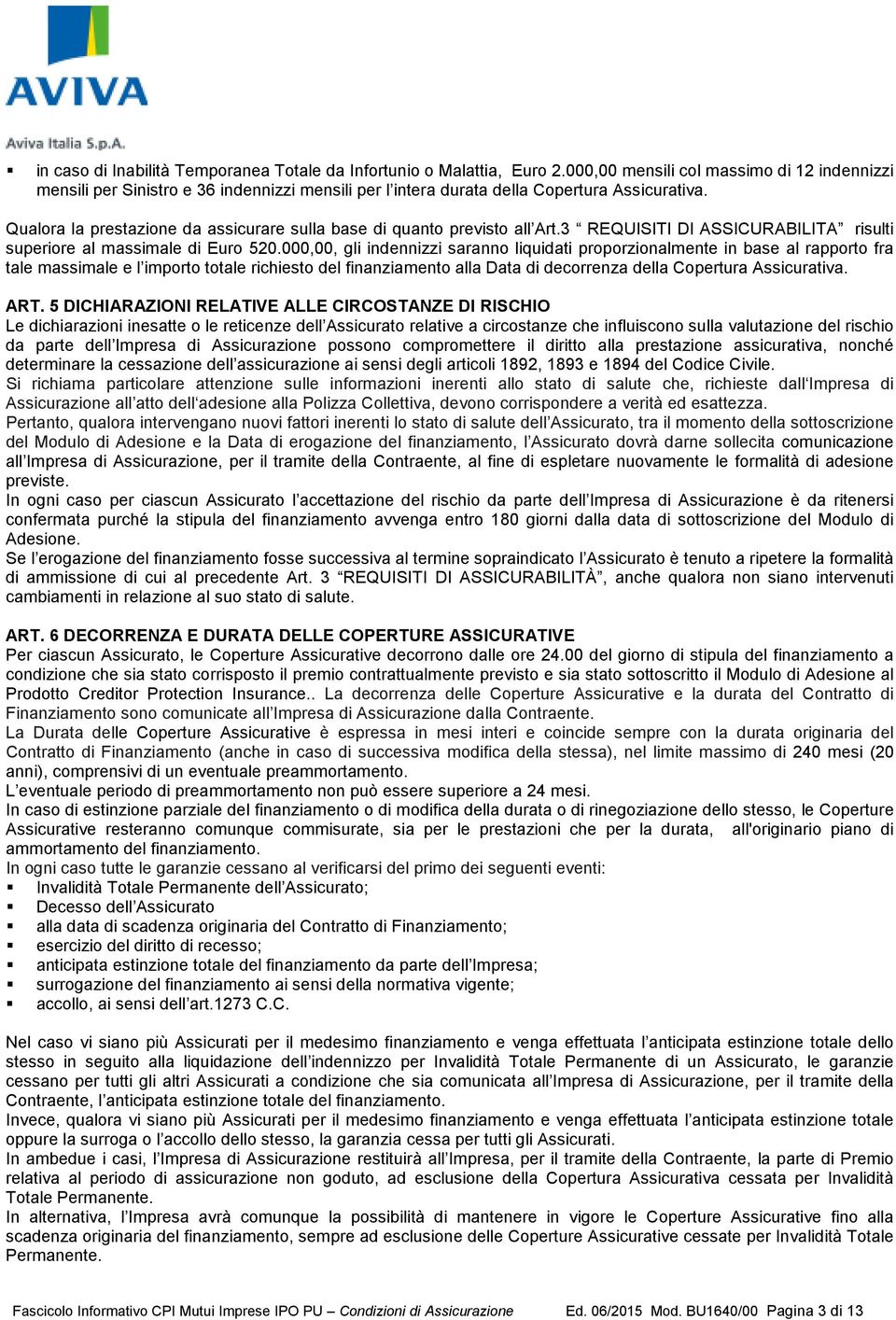 AVIVA
Aviva Italia S.p.A.

▪ in caso di Inabilità Temporanea Totale da Infortunio o Malattia, Euro 2.000,00 mensili col massimo di 12 indennizzi mensili per Sinistro e 36 indennizzi mensili per l'intera durata della Copertura Assicurativa.

Qualora la prestazione da assicurare sulla base di quanto previsto all'Art.3 " REQUISITI DI ASSICURABILITA" risulti superiore al massimale di Euro 520.000,00, gli indennizzi saranno liquidati proporzionalmente in base al rapporto fra tale massimale e l'importo totale richiesto del finanziamento alla Data di decorrenza della Copertura Assicurativa.

ART. 5 DICHIARAZIONI RELATIVE ALLE CIRCOSTANZE DI RISCHIO
Le dichiarazioni inesatte o le reticenze dell'Assicurato relative a circostanze che influiscono sulla valutazione del rischio da parte dell'Impresa di Assicurazione possono compromettere il diritto alla prestazione assicurativa, nonché determinare la cessazione dell'assicurazione ai sensi degli articoli 1892, 1893 e 1894 del Codice Civile.
Si richiama particolare attenzione sulle informazioni inerenti allo stato di salute che, richieste dall'Impresa di Assicurazione all'atto dell'adesione alla Polizza Collettiva, devono corrispondere a verità ed esattezza.
Pertanto, qualora intervengano nuovi fattori inerenti lo stato di salute dell'Assicurato, tra il momento della sottoscrizione del Modulo di Adesione e la Data di erogazione del finanziamento, l'Assicurato dovrà darne sollecita comunicazione all'Impresa di Assicurazione, per il tramite della Contraente, al fine di espletare nuovamente le formalità di adesione previste.
In ogni caso per ciascun Assicurato l'accettazione del rischio da parte dell'Impresa di Assicurazione è da ritenersi confermata purché la stipula del finanziamento avvenga entro 180 giorni dalla data di sottoscrizione del Modulo di Adesione.
Se l'erogazione del finanziamento fosse successiva al termine sopraindicato l'Assicurato è tenuto a ripetere la formalità di ammissione di cui al precedente Art. 3 "REQUISITI DI ASSICURABILITÀ", anche qualora non siano intervenuti cambiamenti in relazione al suo stato di salute.

ART. 6 DECORRENZA E DURATA DELLE COPERTURE ASSICURATIVE
Per ciascun Assicurato, le Coperture Assicurative decorrono dalle ore 24.00 del giorno di stipula del finanziamento a condizione che sia stato corrisposto il premio contrattualmente previsto e sia stato sottoscritto il Modulo di Adesione al Prodotto Creditor Protection Insurance.. La decorrenza delle Coperture Assicurative e la durata del Contratto di Finanziamento sono comunicate all'Impresa di Assicurazione dalla Contraente.
La Durata delle Coperture Assicurative è espressa in mesi interi e coincide sempre con la durata originaria del Contratto di Finanziamento (anche in caso di successiva modifica della stessa), nel limite massimo di 240 mesi (20 anni), comprensivi di un eventuale preammortamento.
L'eventuale periodo di preammortamento non può essere superiore a 24 mesi.
In caso di estinzione parziale del finanziamento o di modifica della durata o di rinegoziazione dello stesso, le Coperture Assicurative resteranno comunque commisurate, sia per le prestazioni che per la durata, all'originario piano di ammortamento del finanziamento.
In ogni caso tutte le garanzie cessano al verificarsi del primo dei seguenti eventi:
▪ Invalidità Totale Permanente dell'Assicurato;
▪ Decesso dell'Assicurato
▪ alla data di scadenza originaria del Contratto di Finanziamento;
▪ esercizio del diritto di recesso;
▪ anticipata estinzione totale del finanziamento da parte dell'Impresa;
▪ surrogazione del finanziamento ai sensi della normativa vigente;
▪ accollo, ai sensi dell'art.1273 C.C.

Nel caso vi siano più Assicurati per il medesimo finanziamento e venga effettuata l'anticipata estinzione totale dello stesso in seguito alla liquidazione dell'indennizzo per Invalidità Totale Permanente di un Assicurato, le garanzie cessano per tutti gli altri Assicurati a condizione che sia comunicata all'Impresa di Assicurazione, per il tramite della Contraente, l'anticipata estinzione totale del finanziamento.
Invece, qualora vi siano più Assicurati per il medesimo finanziamento e venga effettuata l'anticipata estinzione totale oppure la surroga o l'accollo dello stesso, la garanzia cessa per tutti gli Assicurati.
In ambedue i casi, l'Impresa di Assicurazione restituirà all'Impresa, per il tramite della Contraente, la parte di Premio relativa al periodo di assicurazione non goduto, ad esclusione della Copertura Assicurativa cessata per Invalidità Totale Permanente.
In alternativa, l'Impresa avrà comunque la possibilità di mantenere in vigore le Coperture Assicurative fino alla scadenza originaria del finanziamento, sempre ad esclusione delle Coperture Assicurative cessate per Invalidità Totale Permanente.

Fascicolo Informativo CPI Mutui Imprese IPO PU – Condizioni di Assicurazione Ed. 06/2015 Mod. BU1640/00 Pagina 3 di 13